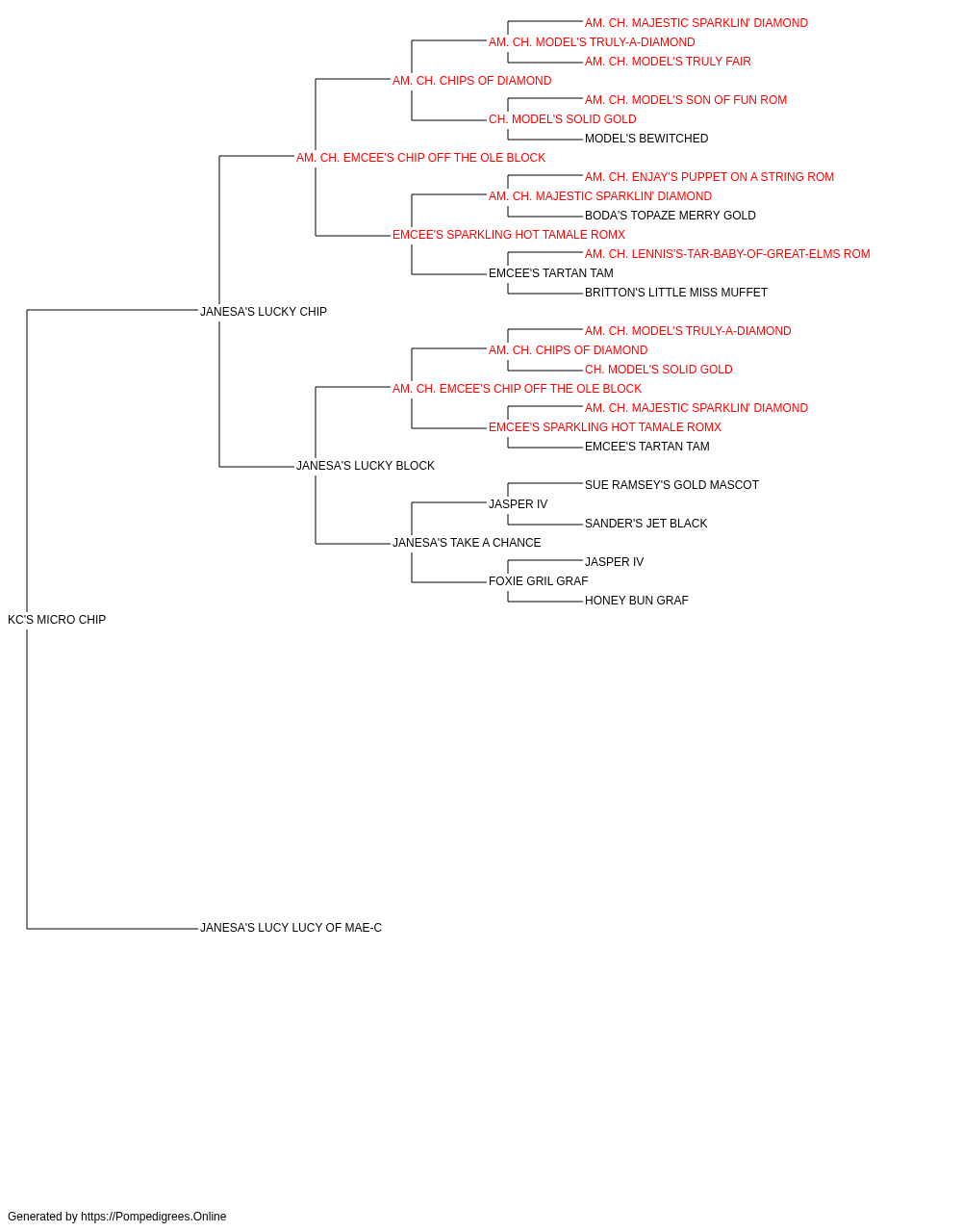 AM. CH. MAJESTIC SPARKLIN' DIAMOND
AM. CH. MODEL'S TRULY-A-DIAMOND
AM. CH. MODEL'S TRULY FAIR
AM. CH. CHIPS OF DIAMOND
AM. CH. MODEL'S SON OF FUN ROM
CH. MODEL'S SOLID GOLD
MODEL'S BEWITCHED
AM. CH. EMCEE'S CHIP OFF THE OLE BLOCK
AM. CH. ENJAY'S PUPPET ON A STRING ROM
AM. CH. MAJESTIC SPARKLIN' DIAMOND
BODA'S TOPAZE MERRY GOLD
EMCEE'S SPARKLING HOT TAMALE ROMX
AM. CH. LENNIS'S-TAR-BABY-OF-GREAT-ELMS ROM
EMCEE'S TARTAN TAM
BRITTON'S LITTLE MISS MUFFET
JANESA'S LUCKY CHIP
AM. CH. MODEL'S TRULY-A-DIAMOND
AM. CH. CHIPS OF DIAMOND
CH. MODEL'S SOLID GOLD
AM. CH. EMCEE'S CHIP OFF THE OLE BLOCK
AM. CH. MAJESTIC SPARKLIN' DIAMOND
EMCEE'S SPARKLING HOT TAMALE ROMX
EMCEE'S TARTAN TAM
JANESA'S LUCKY BLOCK
SUE RAMSEY'S GOLD MASCOT
JASPER IV
SANDER'S JET BLACK
JANESA'S TAKE A CHANCE
JASPER IV
FOXIE GRIL GRAF
HONEY BUN GRAF
KC'S MICRO CHIP
JANESA'S LUCY LUCY OF MAE-C

Generated by https://Pompedigrees.Online